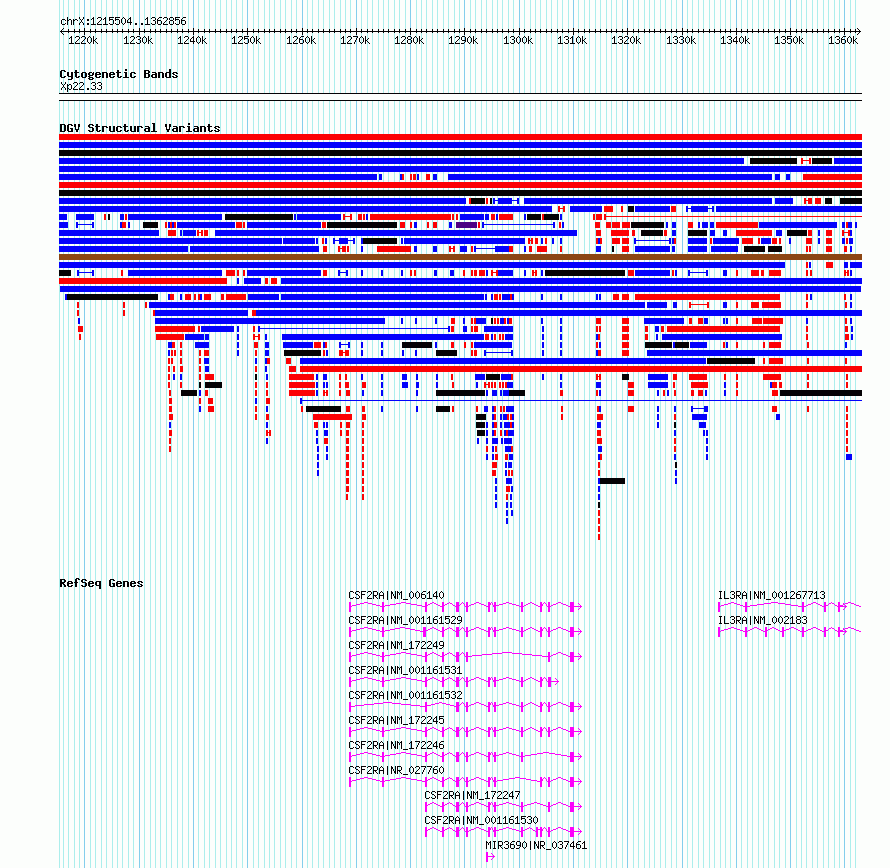 chrX:1215504..1362856

1220k 1230k 1240k 1250k 1260k 1270k 1280k 1290k 1300k 1310k 1320k 1330k 1340k 1350k 1360k

Cytogenetic Bands
Xp22.33

DGV Structural Variants

RefSeq Genes

CSF2RA|NM_006140
CSF2RA|NM_001161529
CSF2RA|NM_172249
CSF2RA|NM_001161531
CSF2RA|NM_001161532
CSF2RA|NM_172245
CSF2RA|NM_172246
CSF2RA|NR_027760
CSF2RA|NM_172247
CSF2RA|NM_001161530
MIR3690|NR_037461

IL3RA|NM_001267713
IL3RA|NM_002183